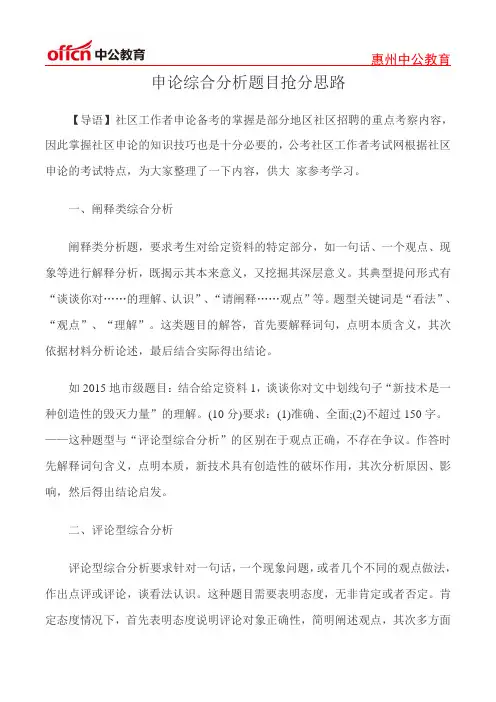 offcn 中公教育

惠州中公教育

申论综合分析题目抢分思路

【导语】社区工作者申论备考的掌握是部分地区社区招聘的重点考察内容，因此掌握社区申论的知识技巧也是十分必要的，公考社区工作者考试网根据社区申论的考试特点，为大家整理了一下内容，供大 家参考学习。

一、阐释类综合分析

阐释类分析题，要求考生对给定资料的特定部分，如一句话、一个观点、现象等进行解释分析，既揭示其本来意义，又挖掘其深层意义。其典型提问形式有“谈谈你对……的理解、认识”、“请阐释……观点”等。题型关键词是“看法”、“观点”、“理解”。这类题目的解答，首先要解释词句，点明本质含义，其次依据材料分析论述，最后结合实际得出结论。

如 2015 地市级题目：结合给定资料 1，谈谈你对文中划线句子“新技术是一种创造性的毁灭力量”的理解。(10 分)要求：(1)准确、全面;(2)不超过 150 字。——这种题型与“评论型综合分析”的区别在于观点正确，不存在争议。作答时先解释词句含义，点明本质，新技术具有创造性的破坏作用，其次分析原因、影响，然后得出结论启发。

二、评论型综合分析

评论型综合分析要求针对一句话，一个现象问题，或者几个不同的观点做法，作出点评或评论，谈看法认识。这种题目需要表明态度，无非肯定或者否定。肯定态度情况下，首先表明态度说明评论对象正确性，简明阐述观点，其次多方面